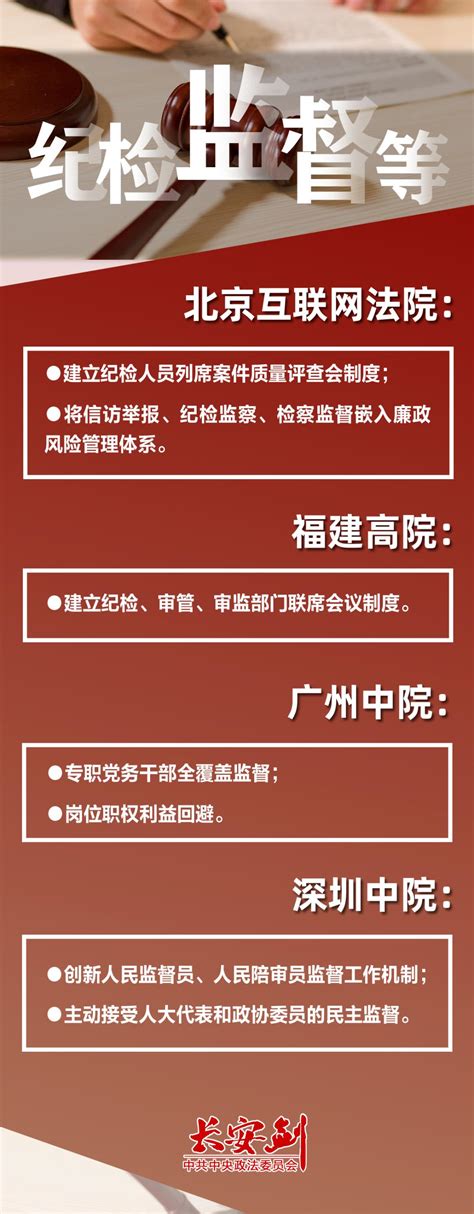 纪检监督等

北京互联网法院：

●建立纪检人员列席案件质量评查会制度；

●将信访举报、纪检监察、检察监督嵌入廉政风险管理体系。

福建高院：

●建立纪检、审管、审监部门联席会议制度。

广州中院：

●专职党务干部全覆盖监督；

●岗位职权利益回避。

深圳中院：

●创新人民监督员、人民陪审员监督工作机制；

●主动接受人大代表和政协委员的民主监督。

长安剑
中共中央政法委员会